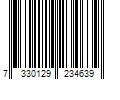 7 330129 234639